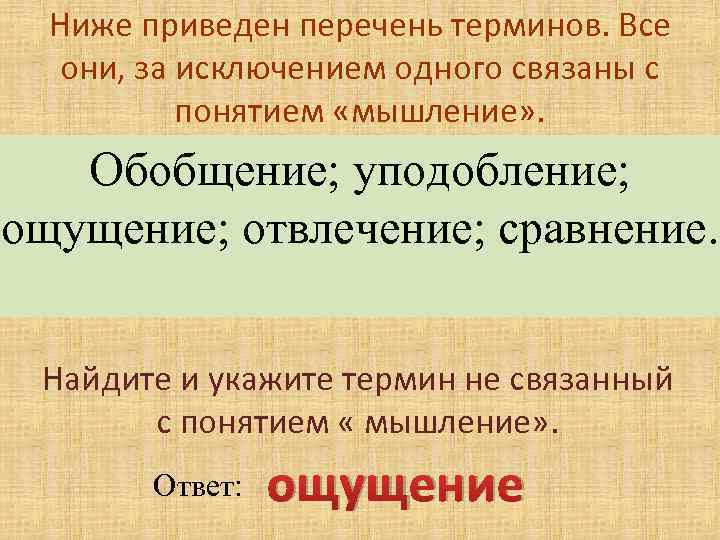 Ниже приведен перечень терминов. Все они, за исключением одного связаны с понятием «мышление».

Обобщение; уподобление; ощущение; отвлечение; сравнение.

Найдите и укажите термин не связанный с понятием « мышление».

Ответ: ощущение